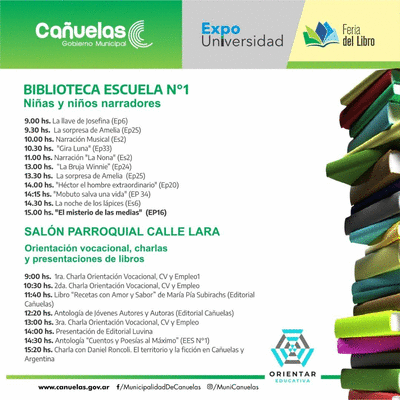 Cañuelas
Gobierno Municipal

Expo Universidad

Feria del Libro

BIBLIOTECA ESCUELA N°1
Niñas y niños narradores

9.00 hs. La llave de Josefina (Ep6)
9.30 hs. La sorpresa de Amelia (Ep25)
10.00 hs. Narración Musical (Es2)
10.30 hs. "Gira Luna" (Ep33)
11.00 hs. Narración "La Nona" (Es2)
13.00 hs. "La Bruja Winnie" (Ep24)
13.30 hs. La sorpresa de Amelia (Ep25)
14.00 hs. "Héctor el hombre extraordinario" (Ep20)
14:15 hs. "Mobuto salva una vida" (EP 34)
14.30 hs. La noche de los lápices (Es6)
15.00 hs. "El misterio de las medias" (EP16)

SALÓN PARROQUIAL CALLE LARA
Orientación vocacional, charlas y presentaciones de libros

9:00 hs. 1ra. Charla Orientación Vocacional, CV y Empleo1
10:30 hs. 2da. Charla Orientación Vocacional, CV y Empleo
11:40 hs. Libro "Recetas con Amor y Sabor" de María Pía Subirachs (Editorial Cañuelas)
12:20 hs. Antología de Jóvenes Autores y Autoras (Editorial Cañuelas)
13:00 hs. 3ra. Charla Orientación Vocacional, CV y Empleo
14:00 hs. Presentación de Editorial Luvina
14:30 hs. Antología "Cuentos y Poesías al Máximo" (EES N°1)
15:20 hs. Charla con Daniel Roncoli. El territorio y la ficción en Cañuelas y Argentina

ORIENTAR
EDUCATIVA

www.canuelas.gov.ar f/MunicipalidadDeCanuelas /MuniCanuelas